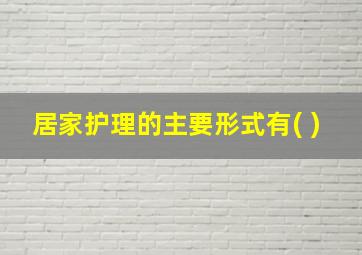 居家护理的主要形式有( )